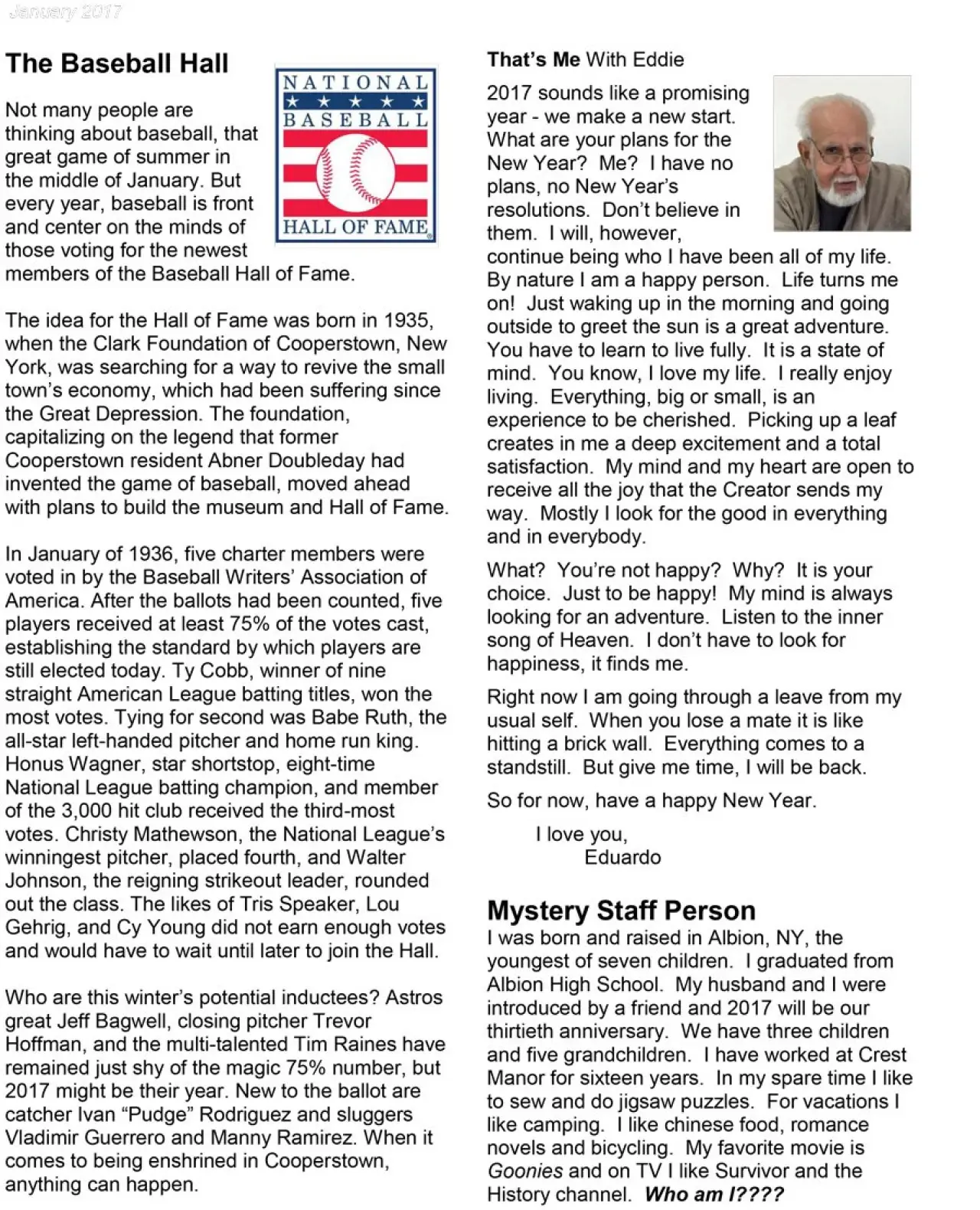 January 2017

The Baseball Hall

NATIONAL
BASEBALL
HALL OF FAME

Not many people are thinking about baseball, that great game of summer in the middle of January. But every year, baseball is front and center on the minds of those voting for the newest members of the Baseball Hall of Fame.

The idea for the Hall of Fame was born in 1935, when the Clark Foundation of Cooperstown, New York, was searching for a way to revive the small town's economy, which had been suffering since the Great Depression. The foundation, capitalizing on the legend that former Cooperstown resident Abner Doubleday had invented the game of baseball, moved ahead with plans to build the museum and Hall of Fame.

In January of 1936, five charter members were voted in by the Baseball Writers' Association of America. After the ballots had been counted, five players received at least 75% of the votes cast, establishing the standard by which players are still elected today. Ty Cobb, winner of nine straight American League batting titles, won the most votes. Tying for second was Babe Ruth, the all-star left-handed pitcher and home run king. Honus Wagner, star shortstop, eight-time National League batting champion, and member of the 3,000 hit club received the third-most votes. Christy Mathewson, the National League's winningest pitcher, placed fourth, and Walter Johnson, the reigning strikeout leader, rounded out the class. The likes of Tris Speaker, Lou Gehrig, and Cy Young did not earn enough votes and would have to wait until later to join the Hall.

Who are this winter's potential inductees? Astros great Jeff Bagwell, closing pitcher Trevor Hoffman, and the multi-talented Tim Raines have remained just shy of the magic 75% number, but 2017 might be their year. New to the ballot are catcher Ivan "Pudge" Rodriguez and sluggers Vladimir Guerrero and Manny Ramirez. When it comes to being enshrined in Cooperstown, anything can happen.

That's Me With Eddie

2017 sounds like a promising year - we make a new start. What are your plans for the New Year? Me? I have no plans, no New Year's resolutions. Don't believe in them. I will, however, continue being who I have been all of my life. By nature I am a happy person. Life turns me on! Just waking up in the morning and going outside to greet the sun is a great adventure. You have to learn to live fully. It is a state of mind. You know, I love my life. I really enjoy living. Everything, big or small, is an experience to be cherished. Picking up a leaf creates in me a deep excitement and a total satisfaction. My mind and my heart are open to receive all the joy that the Creator sends my way. Mostly I look for the good in everything and in everybody.

What? You're not happy? Why? It is your choice. Just to be happy! My mind is always looking for an adventure. Listen to the inner song of Heaven. I don't have to look for happiness, it finds me.

Right now I am going through a leave from my usual self. When you lose a mate it is like hitting a brick wall. Everything comes to a standstill. But give me time, I will be back.

So for now, have a happy New Year.

I love you,
Eduardo

Mystery Staff Person

I was born and raised in Albion, NY, the youngest of seven children. I graduated from Albion High School. My husband and I were introduced by a friend and 2017 will be our thirtieth anniversary. We have three children and five grandchildren. I have worked at Crest Manor for sixteen years. In my spare time I like to sew and do jigsaw puzzles. For vacations I like camping. I like chinese food, romance novels and bicycling. My favorite movie is Goonies and on TV I like Survivor and the History channel. Who am I????